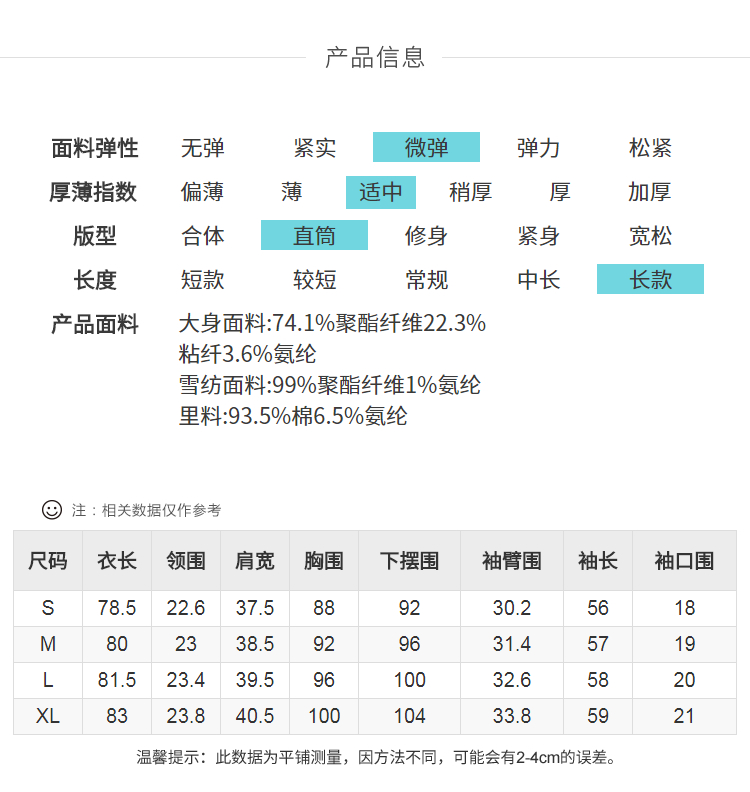 产品信息

面料弹性 无弹 紧实 微弹 弹力 松紧
厚薄指数 偏薄 薄 适中 稍厚 厚 加厚
版型 合体 直筒 修身 紧身 宽松
长度 短款 较短 常规 中长 长款
产品面料 大身面料:74.1%聚酯纤维22.3%粘纤3.6%氨纶
雪纺面料:99%聚酯纤维1%氨纶
里料:93.5%棉6.5%氨纶

注：相关数据仅作参考

| 尺码 | 衣长 | 领围 | 肩宽 | 胸围 | 下摆围 | 袖臂围 | 袖长 | 袖口围 |
|---|---|---|---|---|---|---|---|---|
| S | 78.5 | 22.6 | 37.5 | 88 | 92 | 30.2 | 56 | 18 |
| M | 80 | 23 | 38.5 | 92 | 96 | 31.4 | 57 | 19 |
| L | 81.5 | 23.4 | 39.5 | 96 | 100 | 32.6 | 58 | 20 |
| XL | 83 | 23.8 | 40.5 | 100 | 104 | 33.8 | 59 | 21 |

温馨提示：此数据为平铺测量，因方法不同，可能会有2-4cm的误差。